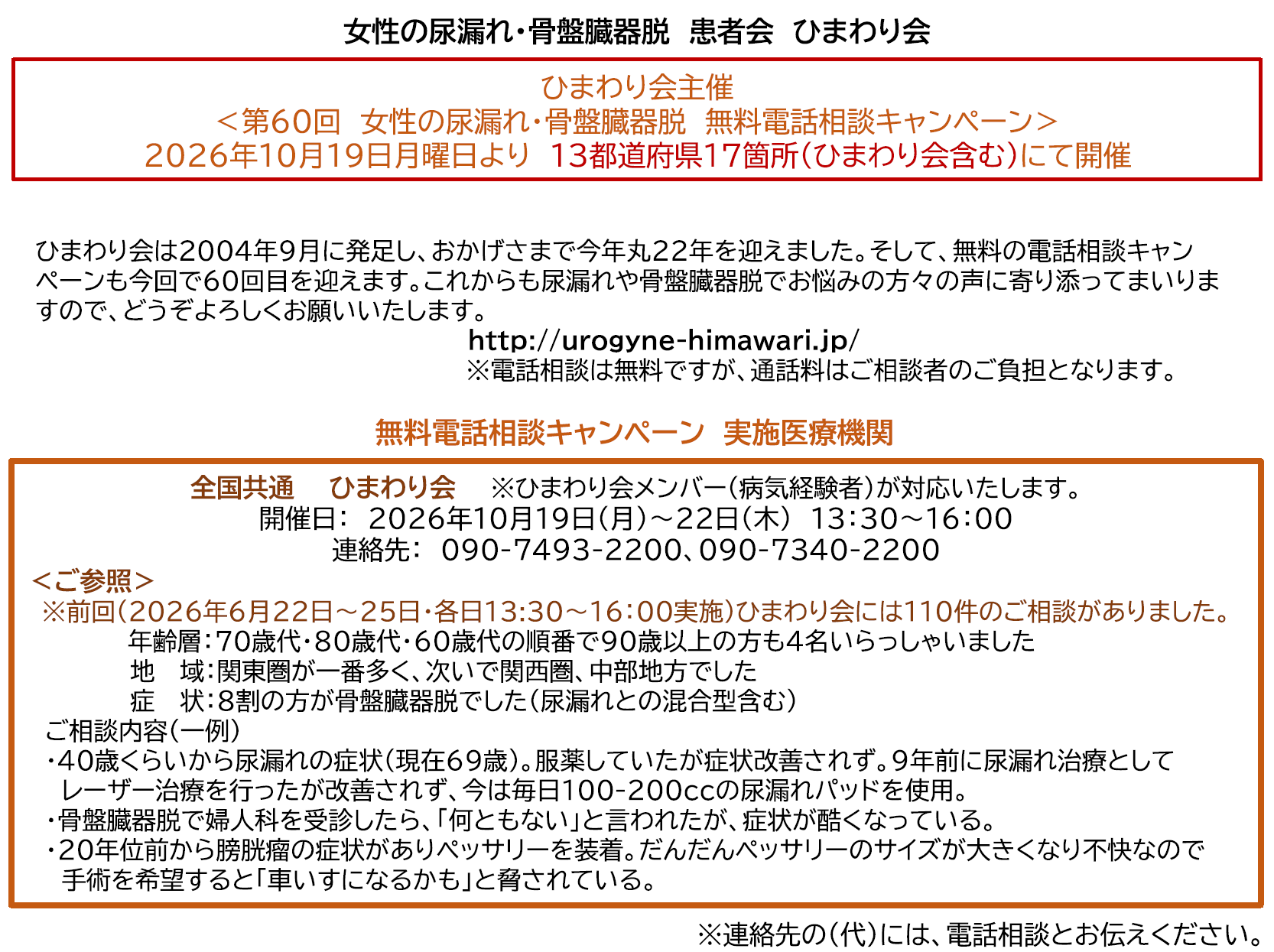 女性の尿漏れ・骨盤臓器脱　患者会　ひまわり会

ひまわり会主催
＜第60回　女性の尿漏れ・骨盤臓器脱　無料電話相談キャンペーン＞
2026年10月19日月曜日より　13都道府県17箇所（ひまわり会含む）にて開催

ひまわり会は2004年9月に発足し、おかげさまで今年丸22年を迎えました。そして、無料の電話相談キャンペーンも今回で60回目を迎えます。これからも尿漏れや骨盤臓器脱でお悩みの方々の声に寄り添ってまいりますので、どうぞよろしくお願いいたします。

http://urogyne-himawari.jp/
※電話相談は無料ですが、通話料はご相談者のご負担となります。

無料電話相談キャンペーン　実施医療機関

全国共通　ひまわり会　※ひまわり会メンバー（病気経験者）が対応いたします。
開催日：　2026年10月19日（月）～22日（木）　13：30～16：00
連絡先：　090-7493-2200、090-7340-2200
＜ご参照＞
※前回（2026年6月22日～25日・各日13:30～16：00実施）ひまわり会には110件のご相談がありました。
年齢層：70歳代・80歳代・60歳代の順番で90歳以上の方も4名いらっしゃいました
地　域：関東圏が一番多く、次いで関西圏、中部地方でした
症　状：8割の方が骨盤臓器脱でした（尿漏れとの混合型含む）
ご相談内容（一例）
・40歳くらいから尿漏れの症状（現在69歳）。服薬していたが症状改善されず。9年前に尿漏れ治療としてレーザー治療を行ったが改善されず、今は毎日100-200ccの尿漏れパッドを使用。
・骨盤臓器脱で婦人科を受診したら、「何ともない」と言われたが、症状が酷くなっている。
・20年位前から膀胱瘤の症状がありペッサリーを装着。だんだんペッサリーのサイズが大きくなり不快なので手術を希望すると「車いすになるかも」と脅されている。

※連絡先の（代）には、電話相談とお伝えください。